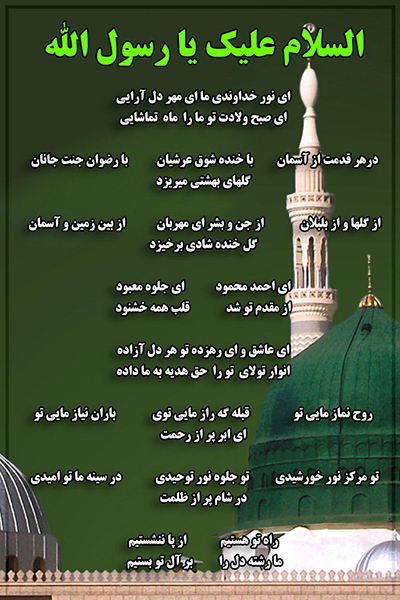 السلام علیک یا رسول الله

ای نور خداوندی ما ای مهر دل آرایی
ای صبح ولادت تو ما را ماه تماشایی

درهر قدمت از آسمان با خنده شوق عرشیان با رضوان جنت جانان
گلهای بهشتی میریزد

از گلها و از بلبلان از جن و بشر ای مهربان از بین زمین و آسمان
گل خنده شادی برخیزد

ای احمد محمود ای جلوه معبود
از مقدم تو شد قلب همه خشنود

ای عاشق و ای رهزده تو هر دل آزاده
انوار تولای تو را حق هدیه به ما داده

روح نماز مایی تو قبله گه راز مایی توی باران نیاز مایی تو
ای ابر پر از رحمت

تو مرکز نور خورشیدی تو جلوه نور توحیدی در سینه ما تو امیدی
در شام پر از ظلمت

راه تو هستیم از پا ننشستیم
ما رشته دل را بر آل تو بستیم